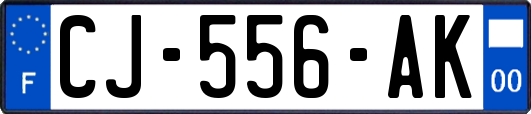 F
CJ-556-AK
00